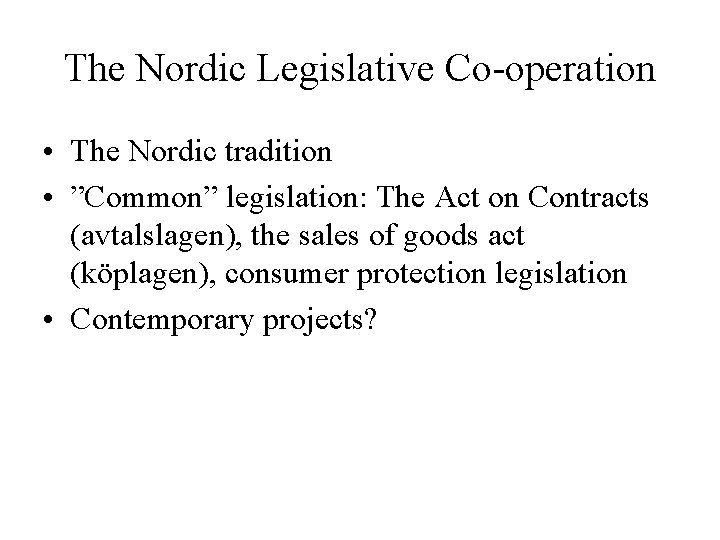 The Nordic Legislative Co-operation

• The Nordic tradition
• ”Common” legislation: The Act on Contracts (avtalslagen), the sales of goods act (köplagen), consumer protection legislation
• Contemporary projects?